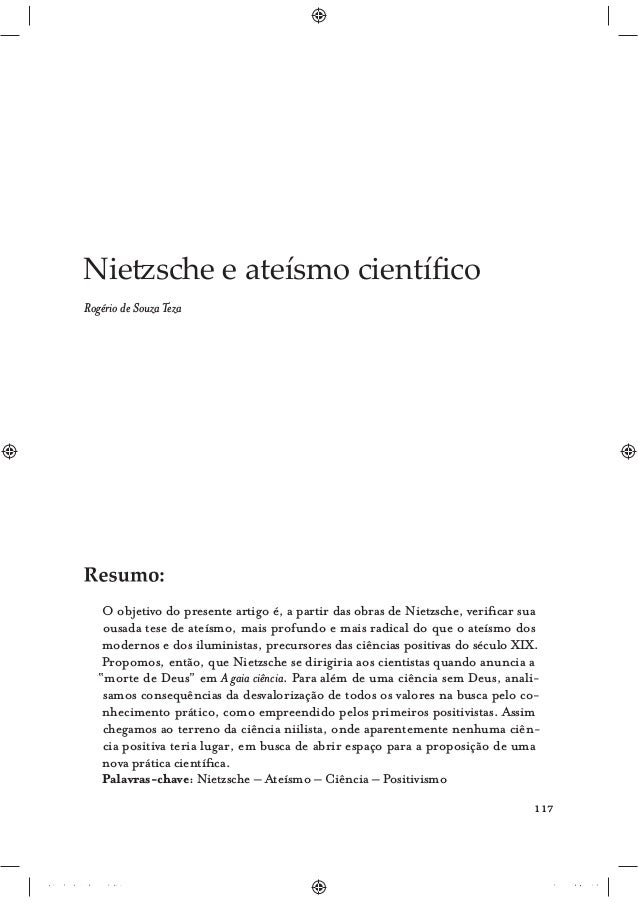 Nietzsche e ateísmo científico

Rogério de Souza Teza

Resumo:

O objetivo do presente artigo é, a partir das obras de Nietzsche, verificar sua ousada tese de ateísmo, mais profundo e mais radical do que o ateísmo dos modernos e dos iluministas, precursores das ciências positivas do século XIX. Propomos, então, que Nietzsche se dirigiria aos cientistas quando anuncia a "morte de Deus" em A gaia ciência. Para além de uma ciência sem Deus, analisamos consequências da desvalorização de todos os valores na busca pelo conhecimento prático, como empreendido pelos primeiros positivistas. Assim chegamos ao terreno da ciência niilista, onde aparentemente nenhuma ciência positiva teria lugar, em busca de abrir espaço para a proposição de uma nova prática científica.
Palavras-chave: Nietzsche – Ateísmo – Ciência – Positivismo

117